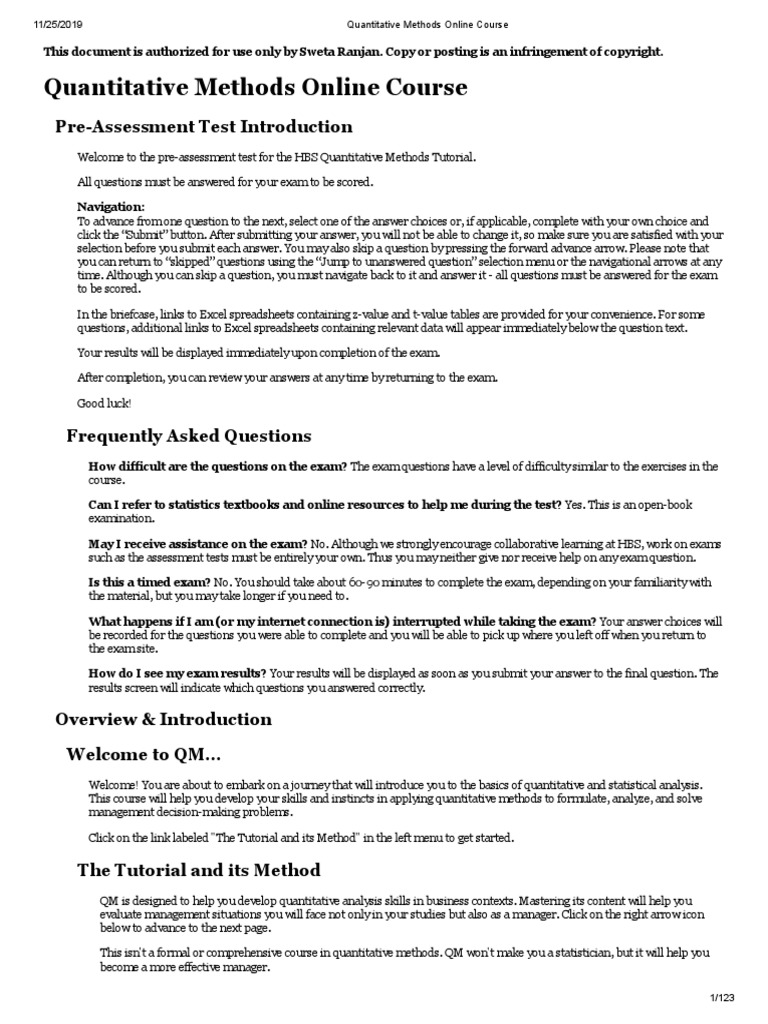 11/25/2019 Quantitative Methods Online Course

This document is authorized for use only by Sweta Ranjan. Copy or posting is an infringement of copyright.

Quantitative Methods Online Course

Pre-Assessment Test Introduction

Welcome to the pre-assessment test for the HBS Quantitative Methods Tutorial.

All questions must be answered for your exam to be scored.

Navigation:
To advance from one question to the next, select one of the answer choices or, if applicable, complete with your own choice and click the "Submit" button. After submitting your answer, you will not be able to change it, so make sure you are satisfied with your selection before you submit each answer. You may also skip a question by pressing the forward advance arrow. Please note that you can return to "skipped" questions using the "Jump to unanswered question" selection menu or the navigational arrows at any time. Although you can skip a question, you must navigate back to it and answer it - all questions must be answered for the exam to be scored.

In the briefcase, links to Excel spreadsheets containing z-value and t-value tables are provided for your convenience. For some questions, additional links to Excel spreadsheets containing relevant data will appear immediately below the question text.

Your results will be displayed immediately upon completion of the exam.

After completion, you can review your answers at any time by returning to the exam.

Good luck!

Frequently Asked Questions

How difficult are the questions on the exam? The exam questions have a level of difficulty similar to the exercises in the course.

Can I refer to statistics textbooks and online resources to help me during the test? Yes. This is an open-book examination.

May I receive assistance on the exam? No. Although we strongly encourage collaborative learning at HBS, work on exams such as the assessment tests must be entirely your own. Thus you may neither give nor receive help on any exam question.

Is this a timed exam? No. You should take about 60-90 minutes to complete the exam, depending on your familiarity with the material, but you may take longer if you need to.

What happens if I am (or my internet connection is) interrupted while taking the exam? Your answer choices will be recorded for the questions you were able to complete and you will be able to pick up where you left off when you return to the exam site.

How do I see my exam results? Your results will be displayed as soon as you submit your answer to the final question. The results screen will indicate which questions you answered correctly.

Overview & Introduction

Welcome to QM...

Welcome! You are about to embark on a journey that will introduce you to the basics of quantitative and statistical analysis. This course will help you develop your skills and instincts in applying quantitative methods to formulate, analyze, and solve management decision-making problems.

Click on the link labeled "The Tutorial and its Method" in the left menu to get started.

The Tutorial and its Method

QM is designed to help you develop quantitative analysis skills in business contexts. Mastering its content will help you evaluate management situations you will face not only in your studies but also as a manager. Click on the right arrow icon below to advance to the next page.

This isn't a formal or comprehensive course in quantitative methods. QM won't make you a statistician, but it will help you become a more effective manager.

1/123